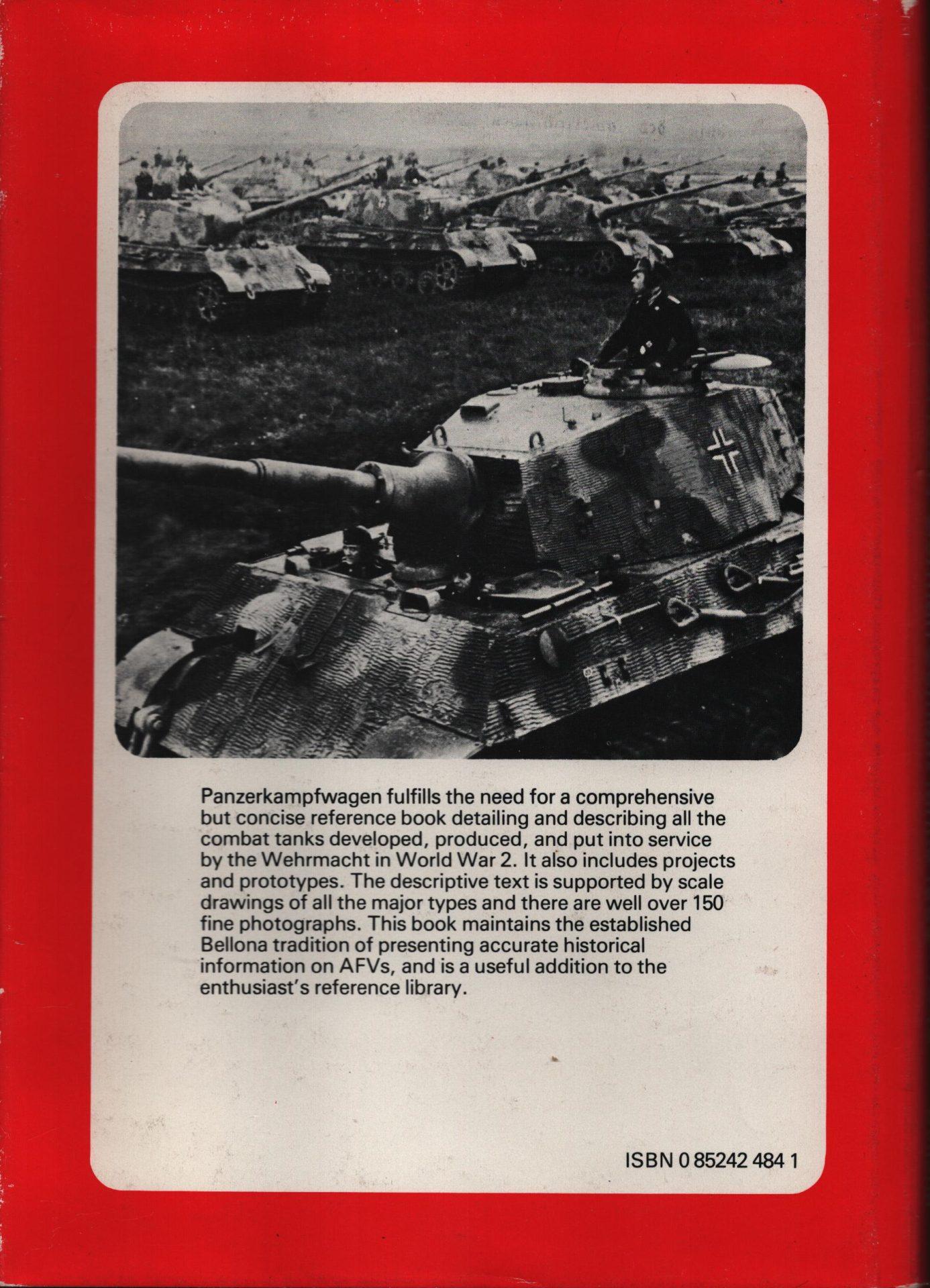 Panzerkampfwagen fulfills the need for a comprehensive but concise reference book detailing and describing all the combat tanks developed, produced, and put into service by the Wehrmacht in World War 2. It also includes projects and prototypes. The descriptive text is supported by scale drawings of all the major types and there are well over 150 fine photographs. This book maintains the established Bellona tradition of presenting accurate historical information on AFVs, and is a useful addition to the enthusiast's reference library.

ISBN 0 85242 484 1